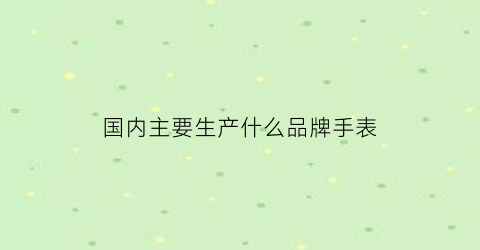 国内主要生产什么品牌手表